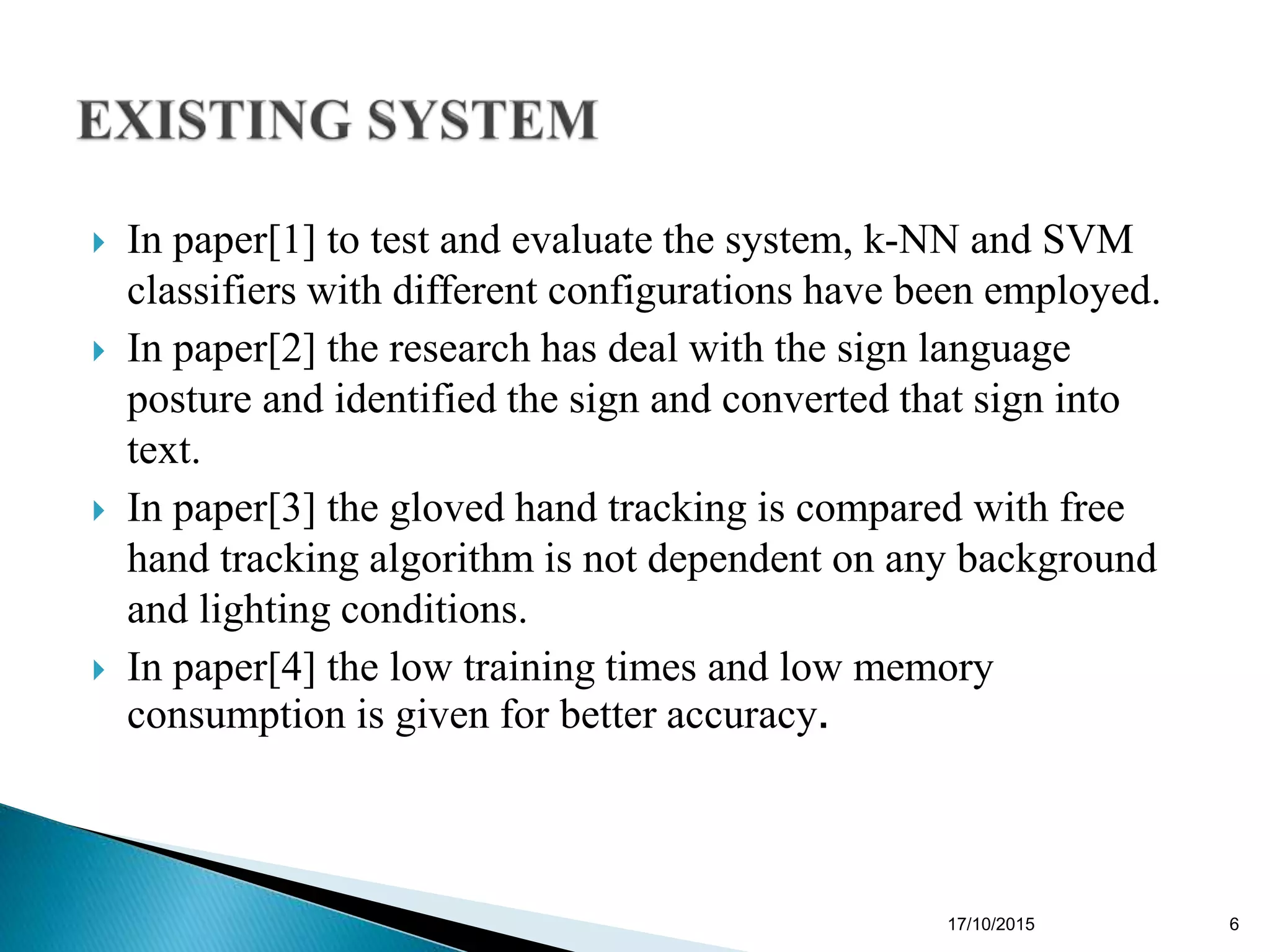 EXISTING SYSTEM

In paper[1] to test and evaluate the system, k-NN and SVM classifiers with different configurations have been employed.

In paper[2] the research has deal with the sign language posture and identified the sign and converted that sign into text.

In paper[3] the gloved hand tracking is compared with free hand tracking algorithm is not dependent on any background and lighting conditions.

In paper[4] the low training times and low memory consumption is given for better accuracy.

17/10/2015

6